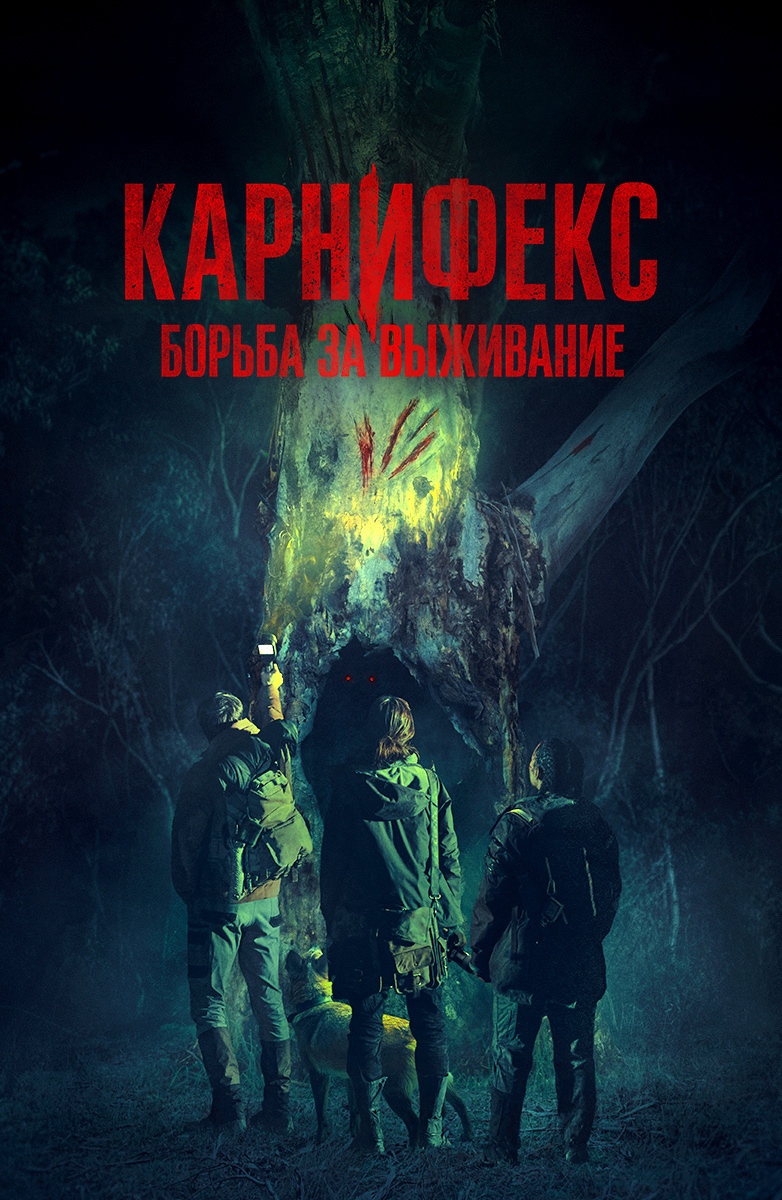 КАРНИФЕКС
БОРЬБА ЗА ВЫЖИВАНИЕ